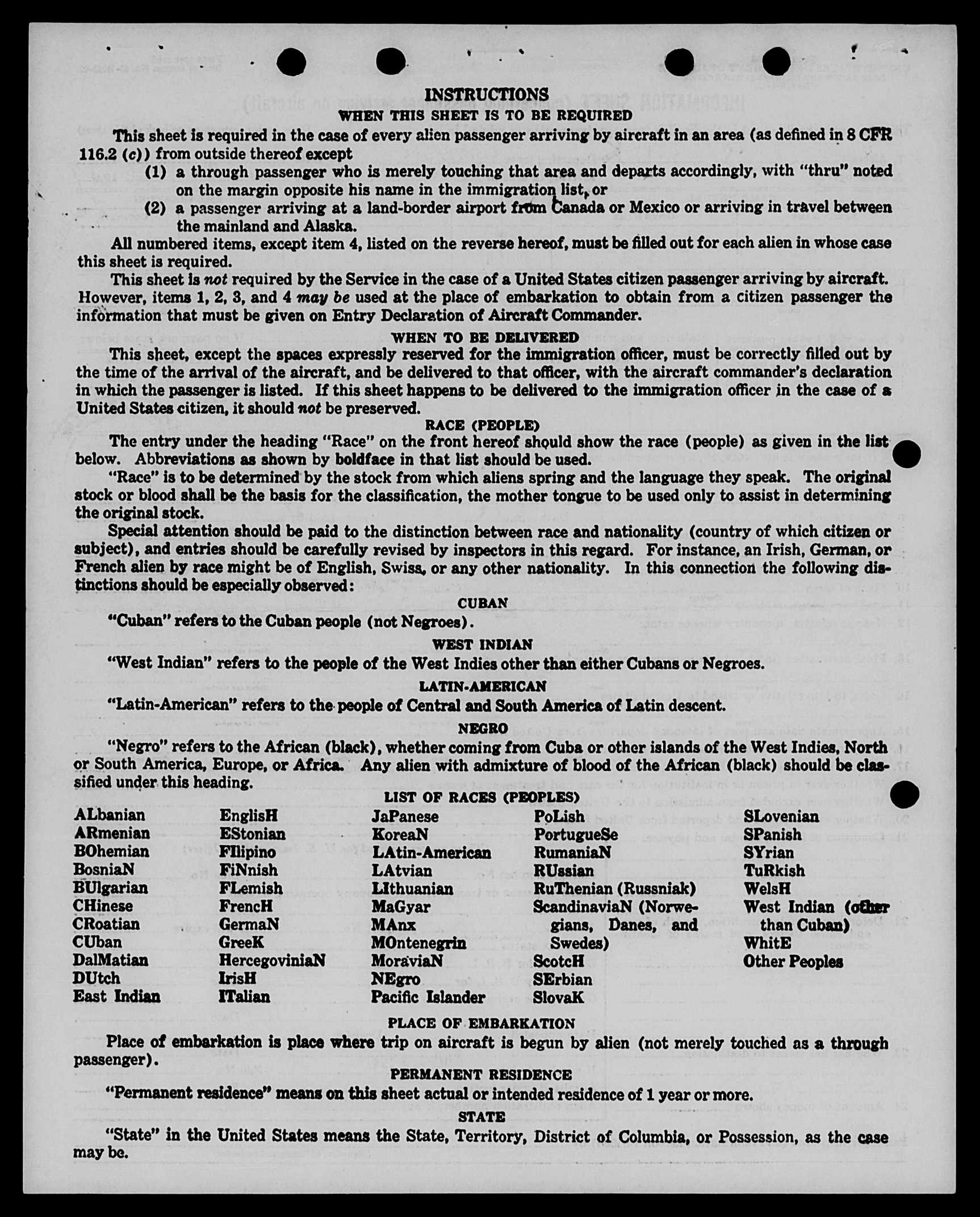 INSTRUCTIONS

WHEN THIS SHEET IS TO BE REQUIRED

This sheet is required in the case of every alien passenger arriving by aircraft in an area (as defined in 8 CFR 116.2 (c)) from outside thereof except

(1) a through passenger who is merely touching that area and departs accordingly, with "thru" noted on the margin opposite his name in the immigration list, or

(2) a passenger arriving at a land-border airport from Canada or Mexico or arriving in travel between the mainland and Alaska.

All numbered items, except item 4, listed on the reverse hereof, must be filled out for each alien in whose case this sheet is required.

This sheet is not required by the Service in the case of a United States citizen passenger arriving by aircraft. However, items 1, 2, 3, and 4 may be used at the place of embarkation to obtain from a citizen passenger the information that must be given on Entry Declaration of Aircraft Commander.

WHEN TO BE DELIVERED

This sheet, except the spaces expressly reserved for the immigration officer, must be correctly filled out by the time of the arrival of the aircraft, and be delivered to that officer, with the aircraft commander's declaration in which the passenger is listed. If this sheet happens to be delivered to the immigration officer in the case of a United States citizen, it should not be preserved.

RACE (PEOPLE)

The entry under the heading "Race" on the front hereof should show the race (people) as given in the list below. Abbreviations as shown by boldface in that list should be used.

"Race" is to be determined by the stock from which aliens spring and the language they speak. The original stock or blood shall be the basis for the classification, the mother tongue to be used only to assist in determining the original stock.

Special attention should be paid to the distinction between race and nationality (country of which citizen or subject), and entries should be carefully revised by inspectors in this regard. For instance, an Irish, German, or French alien by race might be of English, Swiss, or any other nationality. In this connection the following distinctions should be especially observed:

CUBAN

"Cuban" refers to the Cuban people (not Negroes).

WEST INDIAN

"West Indian" refers to the people of the West Indies other than either Cubans or Negroes.

LATIN-AMERICAN

"Latin-American" refers to the people of Central and South America of Latin descent.

NEGRO

"Negro" refers to the African (black), whether coming from Cuba or other islands of the West Indies, North or South America, Europe, or Africa. Any alien with admixture of blood of the African (black) should be classified under this heading.

LIST OF RACES (PEOPLES)

ALbanian
ARmenian
BOhemian
BosniaN
BUlgarian
CHinese
CRoatian
CUban
DalMatian
DUtch
East Indian

EnglisH
EStonian
FIlipino
FiNnish
FLemish
FrencH
GermaN
GreeK
HercegoviniaN
IrisH
ITalian

JaPanese
KoreaN
LAtin-American
LAtvian
LIthuanian
MaGyar
MAnx
MOntenegrin
MoraviaN
NEgro
Pacific Islander

PoLish
PortugueSe
RumaniaN
RUssian
RuThenian (Russniak)
ScandinaviaN (Norwegians, Danes, and Swedes)
ScotcH
SErbian
SlovaK

SLovenian
SPanish
SYrian
TuRkish
WelsH
West Indian (other than Cuban)
WhitE
Other Peoples

PLACE OF EMBARKATION

Place of embarkation is place where trip on aircraft is begun by alien (not merely touched as a through passenger).

PERMANENT RESIDENCE

"Permanent residence" means on this sheet actual or intended residence of 1 year or more.

STATE

"State" in the United States means the State, Territory, District of Columbia, or Possession, as the case may be.